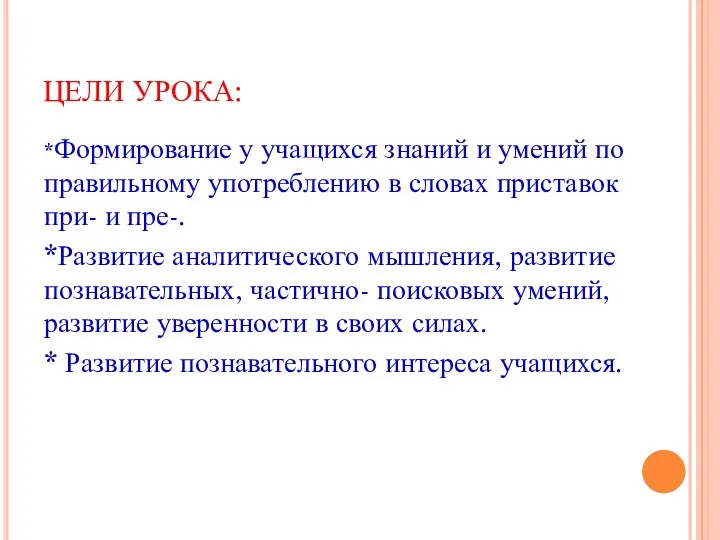 ЦЕЛИ УРОКА:

*Формирование у учащихся знаний и умений по правильному употреблению в словах приставок при- и пре-.

*Развитие аналитического мышления, развитие познавательных, частично- поисковых умений, развитие уверенности в своих силах.

* Развитие познавательного интереса учащихся.